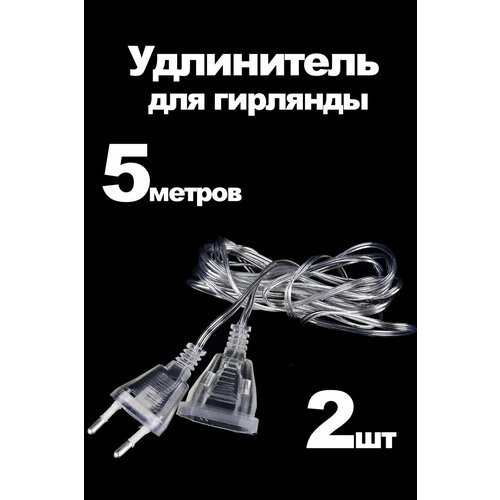 Удлинитель
для гирлянды

5метров

2шт